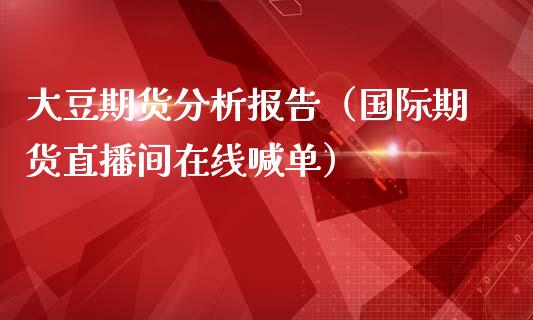 大豆期货分析报告（国际期货直播间在线喊单）